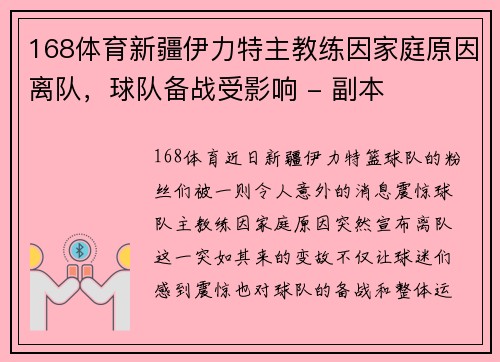 168体育新疆伊力特主教练因家庭原因离队，球队备战受影响 - 副本

168体育近日新疆伊力特篮球队的粉丝们被一则令人意外的消息震惊球队主教练因家庭原因突然宣布离队这一突如其来的变故不仅让球迷们感到震惊也对球队的备战和整体运